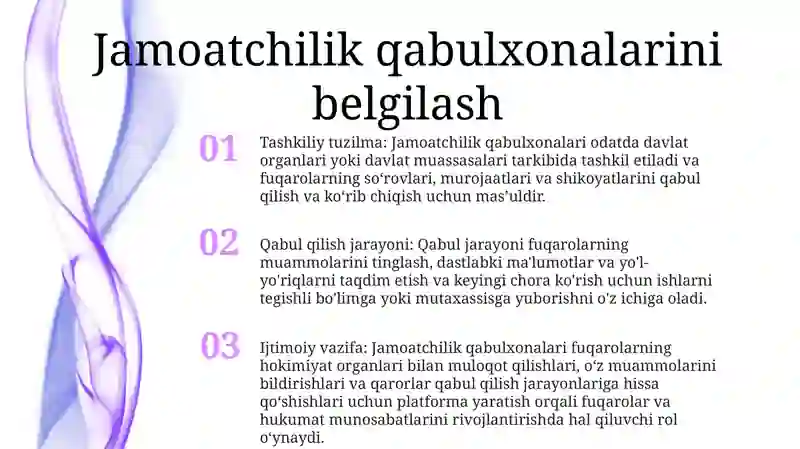 Jamoatchilik qabulxonalarini belgilash

01

Tashkiliy tuzilma: Jamoatchilik qabulxonalari odatda davlat organlari yoki davlat muassasalari tarkibida tashkil etiladi va fuqarolarning so‘rovlari, murojaatlari va shikoyatlarini qabul qilish va ko‘rib chiqish uchun mas’uldir.

02

Qabul qilish jarayoni: Qabul jarayoni fuqarolarning muammolarini tinglash, dastlabki ma'lumotlar va yo'l-yo'riqlarni taqdim etish va keyingi chora ko'rish uchun ishlarni tegishli bo’limga yoki mutaxassisga yuborishni o'z ichiga oladi.

03

Ijtimoiy vazifa: Jamoatchilik qabulxonalari fuqarolarning hokimiyat organlari bilan muloqot qilishlari, o‘z muammolarini bildirishlari va qarorlar qabul qilish jarayonlariga hissa qo‘shishlari uchun platforma yaratish orqali fuqarolar va hukumat munosabatlarini rivojlantirishda hal qiluvchi rol o‘ynaydi.